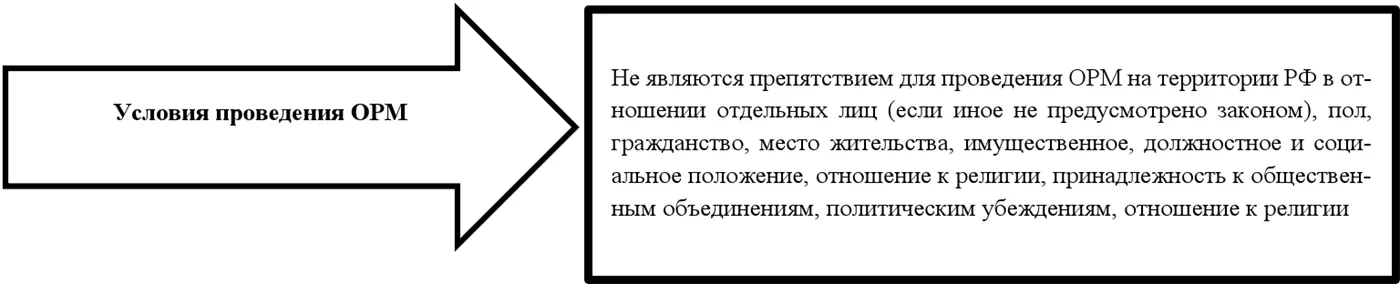 Условия проведения ОРМ

Не являются препятствием для проведения ОРМ на территории РФ в отношении отдельных лиц (если иное не предусмотрено законом), пол, гражданство, место жительства, имущественное, должностное и социальное положение, отношение к религии, принадлежность к общественным объединениям, политическим убеждениям, отношение к религии